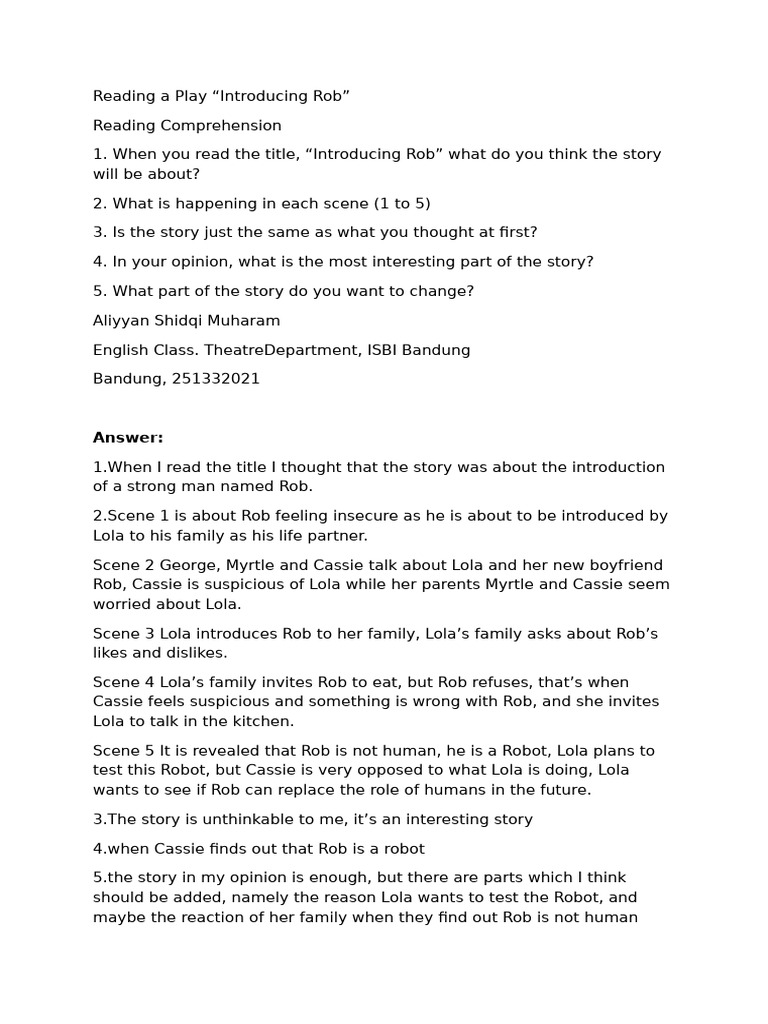 Reading a Play “Introducing Rob”

Reading Comprehension

1. When you read the title, “Introducing Rob” what do you think the story will be about?

2. What is happening in each scene (1 to 5)

3. Is the story just the same as what you thought at first?

4. In your opinion, what is the most interesting part of the story?

5. What part of the story do you want to change?

Aliyyan Shidqi Muharam

English Class. TheatreDepartment, ISBI Bandung

Bandung, 251332021

**Answer:**

1.When I read the title I thought that the story was about the introduction of a strong man named Rob.

2.Scene 1 is about Rob feeling insecure as he is about to be introduced by Lola to his family as his life partner.

Scene 2 George, Myrtle and Cassie talk about Lola and her new boyfriend Rob, Cassie is suspicious of Lola while her parents Myrtle and Cassie seem worried about Lola.

Scene 3 Lola introduces Rob to her family, Lola’s family asks about Rob’s likes and dislikes.

Scene 4 Lola’s family invites Rob to eat, but Rob refuses, that’s when Cassie feels suspicious and something is wrong with Rob, and she invites Lola to talk in the kitchen.

Scene 5 It is revealed that Rob is not human, he is a Robot, Lola plans to test this Robot, but Cassie is very opposed to what Lola is doing, Lola wants to see if Rob can replace the role of humans in the future.

3.The story is unthinkable to me, it’s an interesting story

4.when Cassie finds out that Rob is a robot

5.the story in my opinion is enough, but there are parts which I think should be added, namely the reason Lola wants to test the Robot, and maybe the reaction of her family when they find out Rob is not human